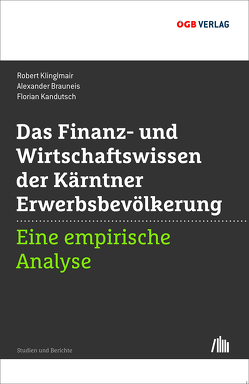 OGB VERLAG

Robert Klinglmair
Alexander Brauneis
Florian Kandutsch

Das Finanz- und Wirtschaftswissen der Kärntner Erwerbsbevölkerung

Eine empirische Analyse

Studien und Berichte